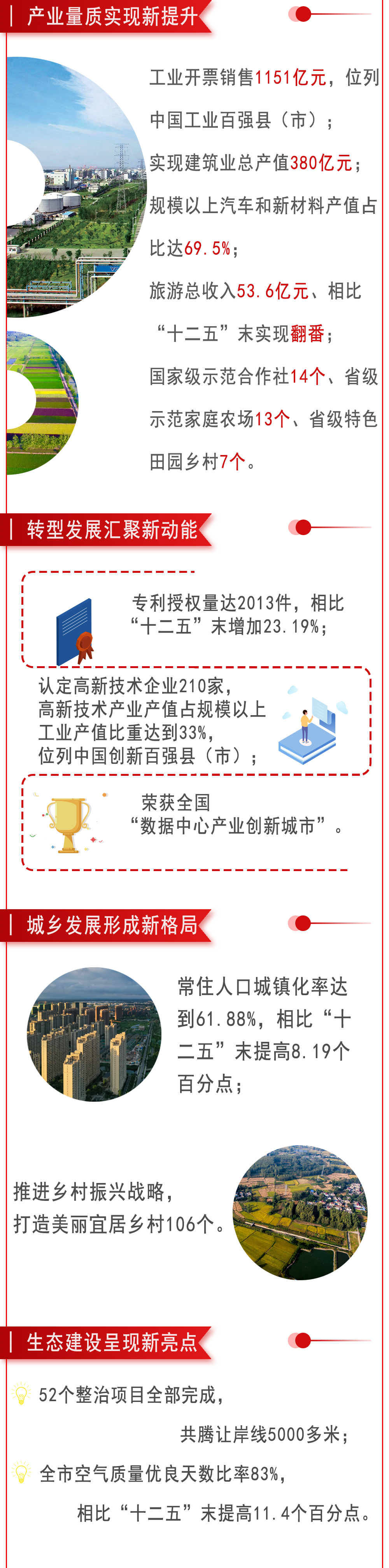 产业量质实现新提升

工业开票销售1151亿元，位列中国工业百强县（市）；
实现建筑业总产值380亿元；
规模以上汽车和新材料产值占比达69.5%；
旅游总收入53.6亿元、相比“十二五”末实现翻番；
国家级示范合作社14个、省级示范家庭农场13个、省级特色田园乡村7个。

转型发展汇聚新动能

专利授权量达2013件，相比“十二五”末增加23.19%；

认定高新技术企业210家，高新技术产业产值占规模以上工业产值比重达到33%，位列中国创新百强县（市）；

荣获全国“数据中心产业创新城市”。

城乡发展形成新格局

常住人口城镇化率达到61.88%，相比“十二五”末提高8.19个百分点；

推进乡村振兴战略，打造美丽宜居乡村106个。

生态建设呈现新亮点

52个整治项目全部完成，共腾让岸线5000多米；

全市空气质量优良天数比率83%，相比“十二五”末提高11.4个百分点。